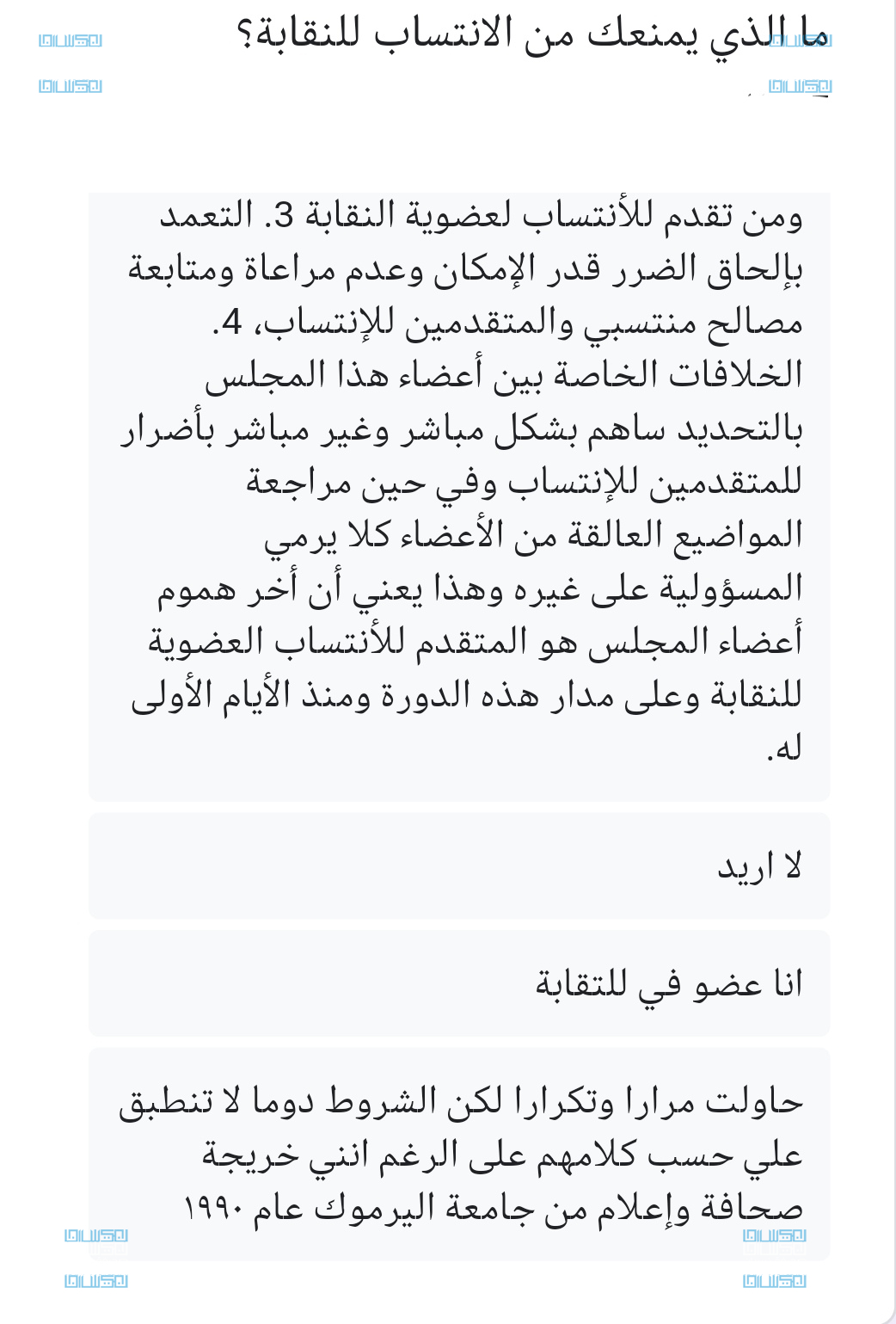 ما الذي يمنعك من الانتساب للنقابة؟

ومن تقدم للأنتساب لعضوية النقابة 3. التعمد بإلحاق الضرر قدر الإمكان وعدم مراعاة ومتابعة مصالح منتسبي والمتقدمين للإنتساب، 4. الخلافات الخاصة بين أعضاء هذا المجلس بالتحديد ساهم بشكل مباشر وغير مباشر بأضرار للمتقدمين للإنتساب وفي حين مراجعة المواضيع العالقة من الأعضاء كلا يرمي المسؤولية على غيره وهذا يعني أن أخر هموم أعضاء المجلس هو المتقدم للأنتساب العضوية للنقابة وعلى مدار هذه الدورة ومنذ الأيام الأولى له.

لا اريد

انا عضو في للتقابة

حاولت مرارا وتكرارا لكن الشروط دوما لا تنطبق علي حسب كلامهم على الرغم انني خريجة صحافة وإعلام من جامعة اليرموك عام ١٩٩٠